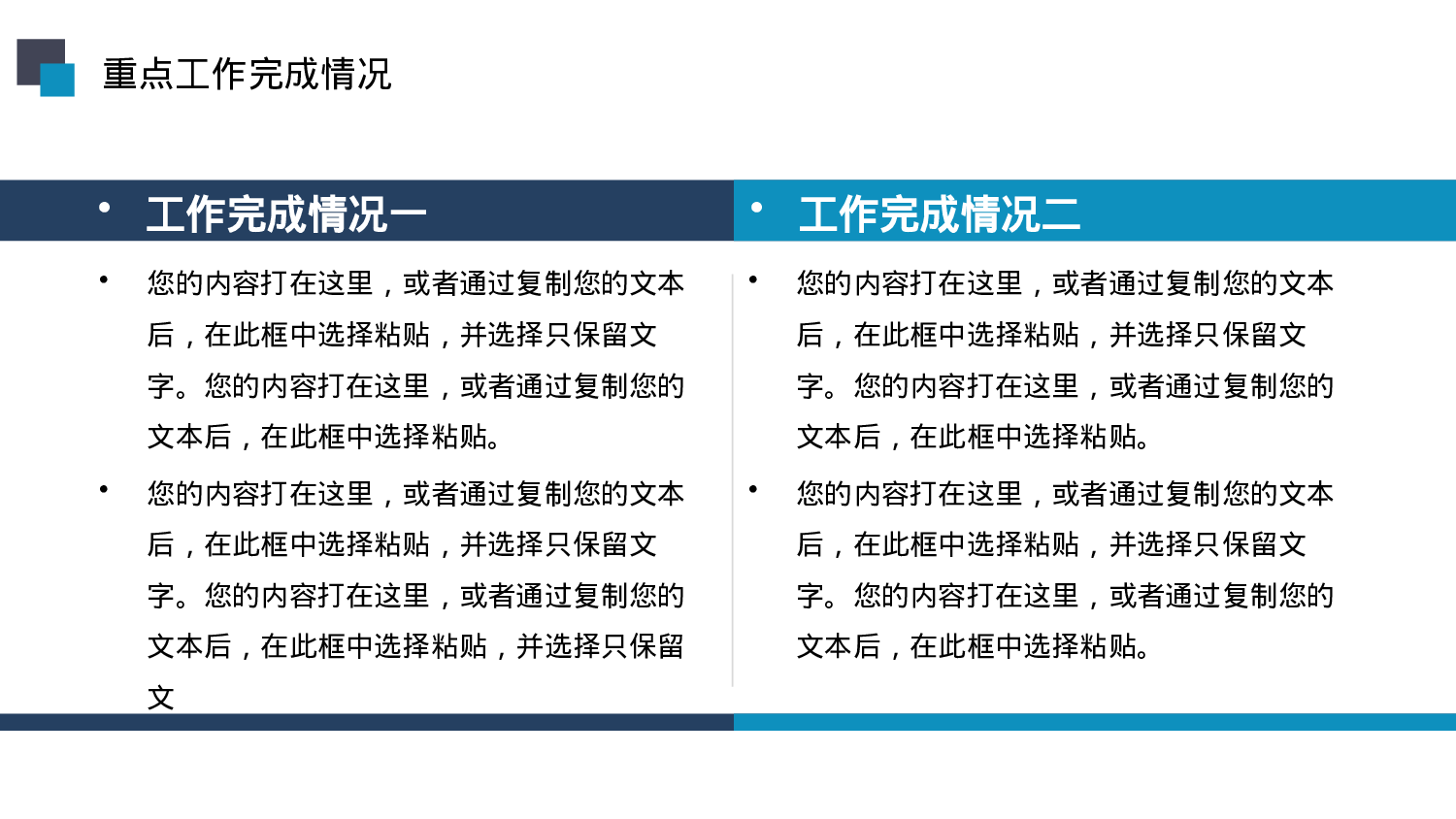 重点工作完成情况

• 工作完成情况一

• 您的内容打在这里，或者通过复制您的文本后，在此框中选择粘贴，并选择只保留文字。您的内容打在这里，或者通过复制您的文本后，在此框中选择粘贴。

• 您的内容打在这里，或者通过复制您的文本后，在此框中选择粘贴，并选择只保留文字。您的内容打在这里，或者通过复制您的文本后，在此框中选择粘贴，并选择只保留文

• 工作完成情况二

• 您的内容打在这里，或者通过复制您的文本后，在此框中选择粘贴，并选择只保留文字。您的内容打在这里，或者通过复制您的文本后，在此框中选择粘贴。

• 您的内容打在这里，或者通过复制您的文本后，在此框中选择粘贴，并选择只保留文字。您的内容打在这里，或者通过复制您的文本后，在此框中选择粘贴。